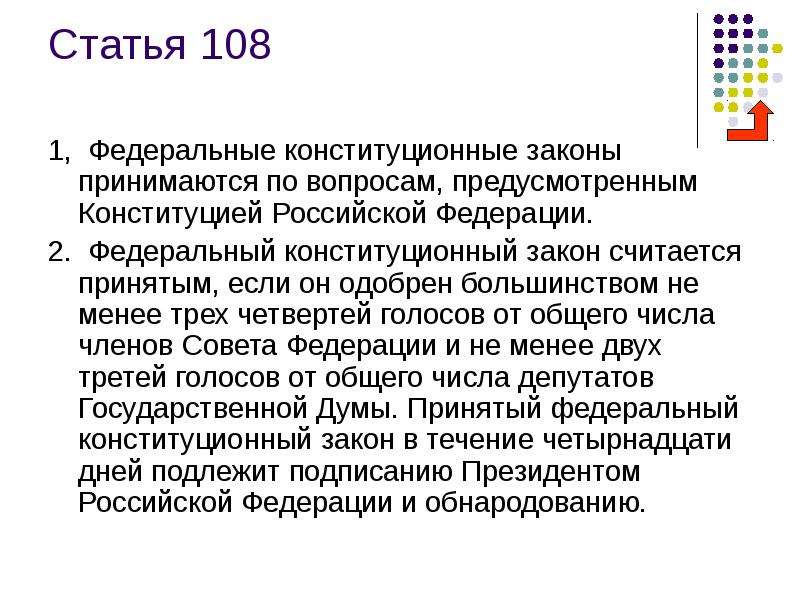 Статья 108

1, Федеральные конституционные законы принимаются по вопросам, предусмотренным Конституцией Российской Федерации.

2. Федеральный конституционный закон считается принятым, если он одобрен большинством не менее трех четвертей голосов от общего числа членов Совета Федерации и не менее двух третей голосов от общего числа депутатов Государственной Думы. Принятый федеральный конституционный закон в течение четырнадцати дней подлежит подписанию Президентом Российской Федерации и обнародованию.